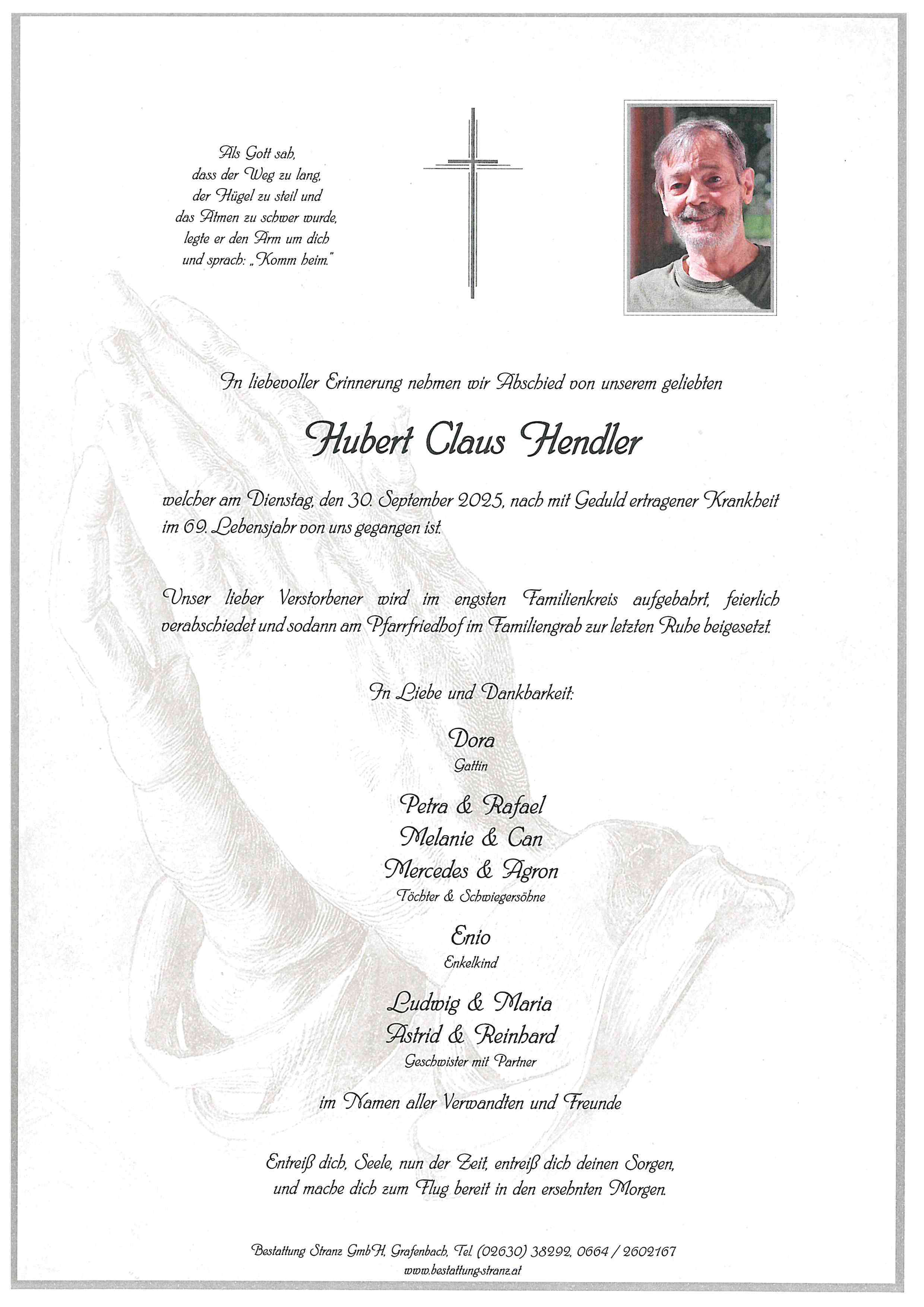 Als Gott sah,
dass der Weg zu lang,
der Hügel zu steil und
das Atmen zu schwer wurde,
legte er den Arm um dich
und sprach: „Komm heim."

In liebevoller Erinnerung nehmen wir Abschied von unserem geliebten

Hubert Claus Hendler

welcher am Dienstag, den 30. September 2025, nach mit Geduld ertragener Krankheit im 69. Lebensjahr von uns gegangen ist.

Unser lieber Verstorbener wird im engsten Familienkreis aufgebahrt, feierlich verabschiedet und sodann am Pfarrfriedhof im Familiengrab zur letzten Ruhe beigesetzt.

In Liebe und Dankbarkeit:

Dora
Gattin

Petra & Rafael
Melanie & Can
Mercedes & Agron
Töchter & Schwiegersöhne

Enio
Enkelkind

Ludwig & Maria
Astrid & Reinhard
Geschwister mit Partner

im Namen aller Verwandten und Freunde

Entreiß dich, Seele, nun der Zeit, entreiß dich deinen Sorgen,
und mache dich zum Flug bereit in den ersehnten Morgen.

Bestattung Stranz GmbH, Grafenbach, Tel. (02630) 38292, 0664 / 2602167
www.bestattung-stranz.at